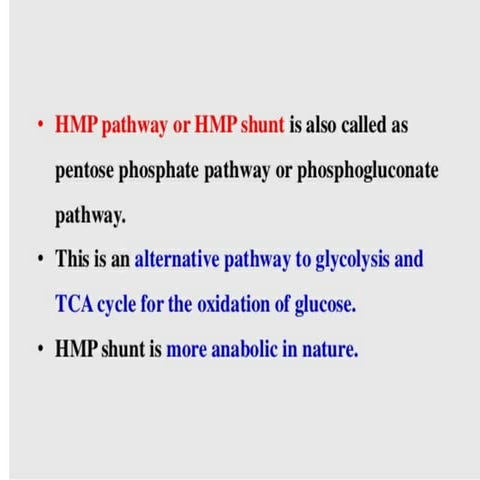 • HMP pathway or HMP shunt is also called as pentose phosphate pathway or phosphogluconate pathway.

• This is an alternative pathway to glycolysis and TCA cycle for the oxidation of glucose.

• HMP shunt is more anabolic in nature.